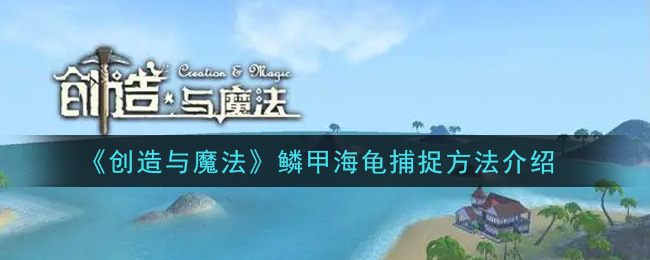 创造与魔法 Creation & Magic

《创造与魔法》鳞甲海龟捕捉方法介绍